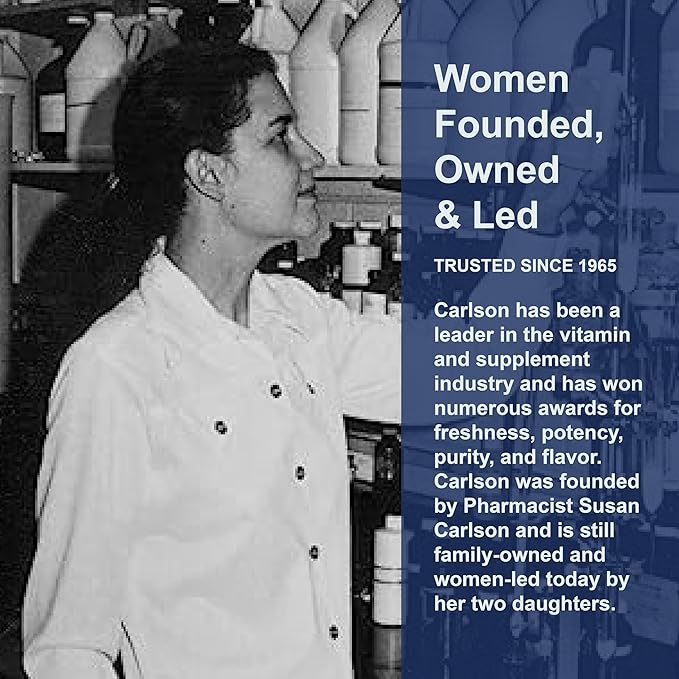 Women Founded, Owned & Led

TRUSTED SINCE 1965

Carlson has been a leader in the vitamin and supplement industry and has won numerous awards for freshness, potency, purity, and flavor. Carlson was founded by Pharmacist Susan Carlson and is still family-owned and women-led today by her two daughters.